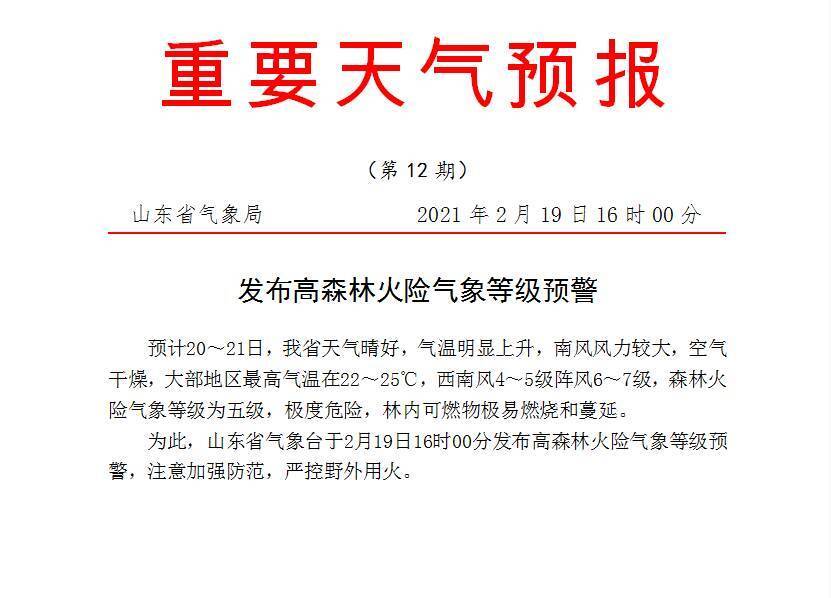 重要天气预报

（第12期）

山东省气象局 2021年2月19日16时00分

发布高森林火险气象等级预警

预计20～21日，我省天气晴好，气温明显上升，南风风力较大，空气干燥，大部地区最高气温在22～25℃，西南风4～5级阵风6～7级，森林火险气象等级为五级，极度危险，林内可燃物极易燃烧和蔓延。

为此，山东省气象台于2月19日16时00分发布高森林火险气象等级预警，注意加强防范，严控野外用火。